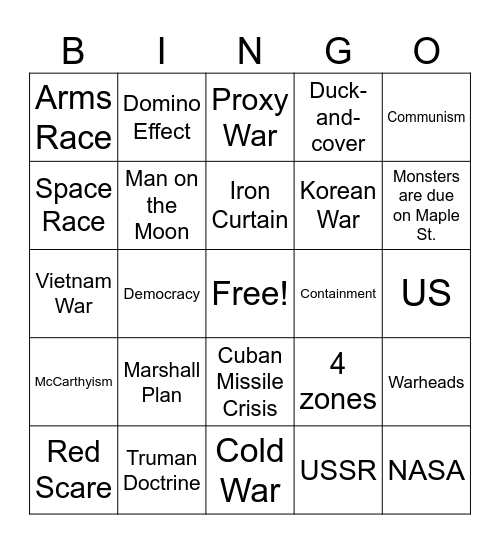 | B | I | N | G | O |
|---|---|---|---|---|
| Arms Race | Domino Effect | Proxy War | Duck-and-cover | Communism |
| Space Race | Man on the Moon | Iron Curtain | Korean War | Monsters are due on Maple St. |
| Vietnam War | Democracy | Free! | Containment | US |
| McCarthyism | Marshall Plan | Cuban Missile Crisis | 4 zones | Warheads |
| Red Scare | Truman Doctrine | Cold War | USSR | NASA |